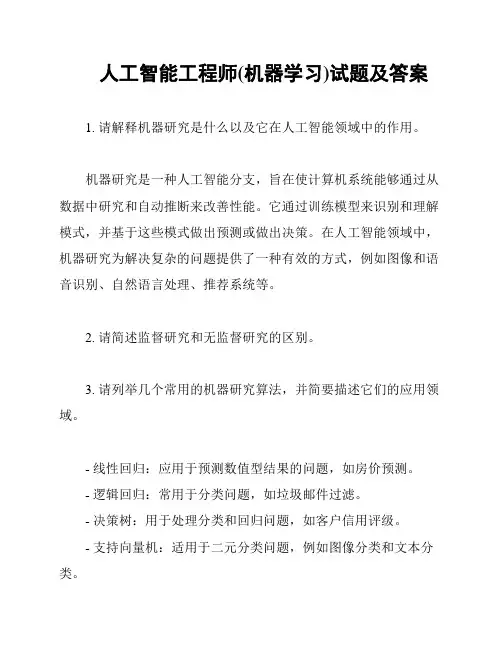 人工智能工程师(机器学习)试题及答案

1. 请解释机器研究是什么以及它在人工智能领域中的作用。

机器研究是一种人工智能分支，旨在使计算机系统能够通过从数据中研究和自动推断来改善性能。它通过训练模型来识别和理解模式，并基于这些模式做出预测或做出决策。在人工智能领域中，机器研究为解决复杂的问题提供了一种有效的方式，例如图像和语音识别、自然语言处理、推荐系统等。

2. 请简述监督研究和无监督研究的区别。

3. 请列举几个常用的机器研究算法，并简要描述它们的应用领域。

- 线性回归：应用于预测数值型结果的问题，如房价预测。
- 逻辑回归：常用于分类问题，如垃圾邮件过滤。
- 决策树：用于处理分类和回归问题，如客户信用评级。
- 支持向量机：适用于二元分类问题，例如图像分类和文本分类。